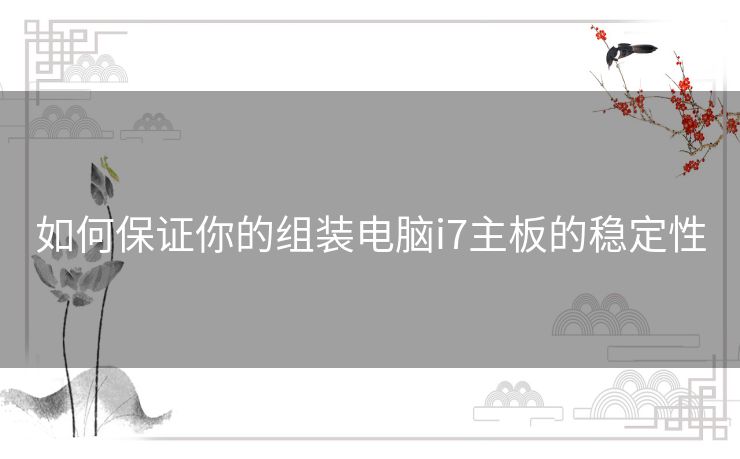 如何保证你的组装电脑i7主板的稳定性